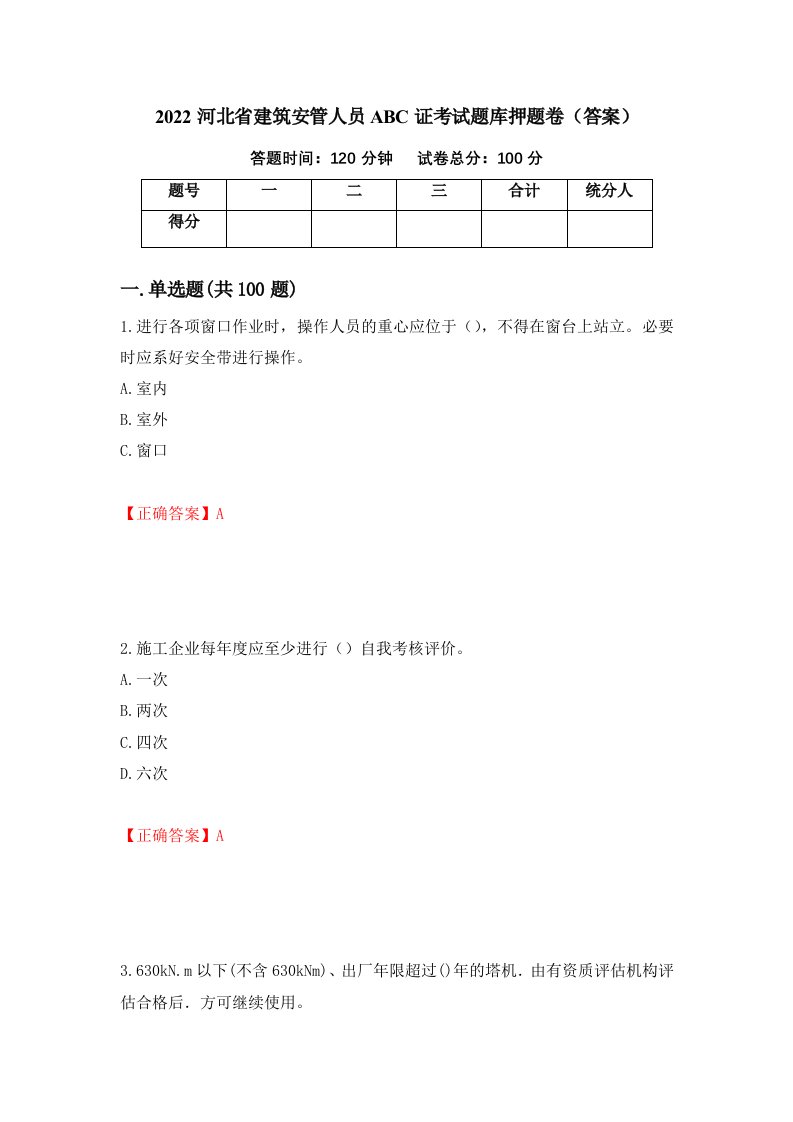 2022 河北省建筑安管人员 ABC 证考试题库押题卷（答案）

答题时间：120 分钟　　试卷总分：100 分

| 题号 | 一 | 二 | 三 | 合计 | 统分人 |
|---|---|---|---|---|---|
| 得分 | | | | | |

一.单选题(共 100 题)

1.进行各项窗口作业时，操作人员的重心应位于（），不得在窗台上站立。必要时应系好安全带进行操作。

A.室内

B.室外

C.窗口

【正确答案】A

2.施工企业每年度应至少进行（）自我考核评价。

A.一次

B.两次

C.四次

D.六次

【正确答案】A

3.630kN.m 以下(不含 630kNm)、出厂年限超过()年的塔机．由有资质评估机构评估合格后．方可继续使用。